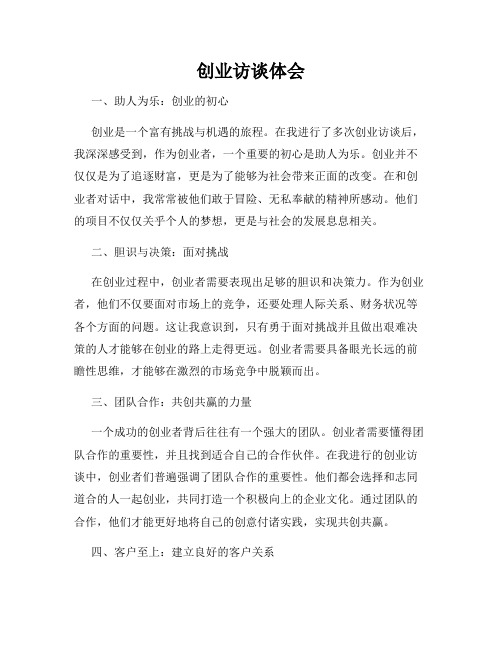 创业访谈体会

一、助人为乐：创业的初心

创业是一个富有挑战与机遇的旅程。在我进行了多次创业访谈后，我深深感受到，作为创业者，一个重要的初心是助人为乐。创业并不仅仅是为了追逐财富，更是为了能够为社会带来正面的改变。在和创业者对话中，我常常被他们敢于冒险、无私奉献的精神所感动。他们的项目不仅仅关乎个人的梦想，更是与社会的发展息息相关。

二、胆识与决策：面对挑战

在创业过程中，创业者需要表现出足够的胆识和决策力。作为创业者，他们不仅要面对市场上的竞争，还要处理人际关系、财务状况等各个方面的问题。这让我意识到，只有勇于面对挑战并且做出艰难决策的人才能够在创业的路上走得更远。创业者需要具备眼光长远的前瞻性思维，才能够在激烈的市场竞争中脱颖而出。

三、团队合作：共创共赢的力量

一个成功的创业者背后往往有一个强大的团队。创业者需要懂得团队合作的重要性，并且找到适合自己的合作伙伴。在我进行的创业访谈中，创业者们普遍强调了团队合作的重要性。他们都会选择和志同道合的人一起创业，共同打造一个积极向上的企业文化。通过团队的合作，他们才能更好地将自己的创意付诸实践，实现共创共赢。

四、客户至上：建立良好的客户关系